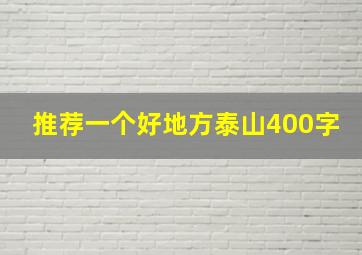 推荐一个好地方泰山400字